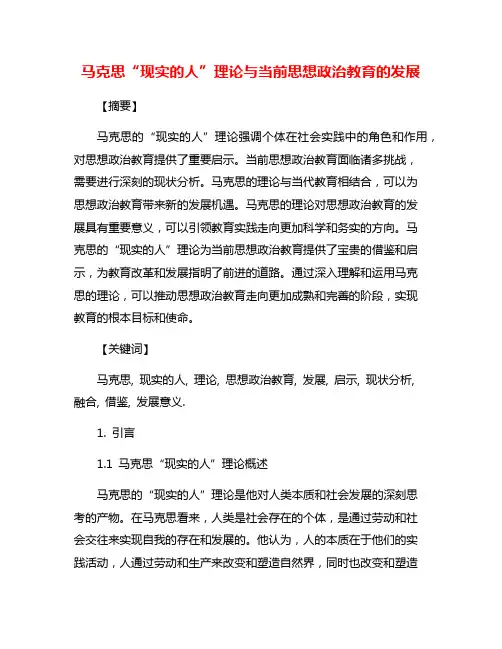 马克思“现实的人”理论与当前思想政治教育的发展

【摘要】

马克思的“现实的人”理论强调个体在社会实践中的角色和作用，对思想政治教育提供了重要启示。当前思想政治教育面临诸多挑战，需要进行深刻的现状分析。马克思的理论与当代教育相结合，可以为思想政治教育带来新的发展机遇。马克思的理论对思想政治教育的发展具有重要意义，可以引领教育实践走向更加科学和务实的方向。马克思的“现实的人”理论为当前思想政治教育提供了宝贵的借鉴和启示，为教育改革和发展指明了前进的道路。通过深入理解和运用马克思的理论，可以推动思想政治教育走向更加成熟和完善的阶段，实现教育的根本目标和使命。

【关键词】

马克思, 现实的人, 理论, 思想政治教育, 发展, 启示, 现状分析, 融合, 借鉴, 发展意义.

1. 引言

1.1 马克思“现实的人”理论概述

马克思的“现实的人”理论是他对人类本质和社会发展的深刻思考的产物。在马克思看来，人类是社会存在的个体，是通过劳动和社会交往来实现自我的存在和发展的。他认为，人的本质在于他们的实践活动，人通过劳动和生产来改变和塑造自然界，同时也改变和塑造